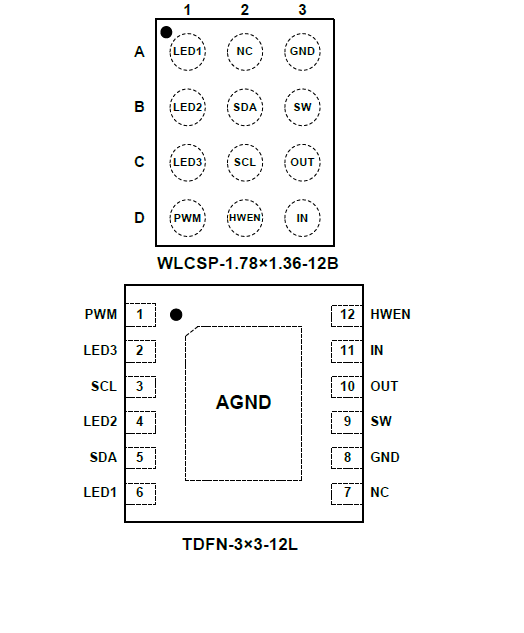 1 2 3

A LED1 NC GND

B LED2 SDA SW

C LED3 SCL OUT

D PWM HWEN IN

WLCSP-1.78×1.36-12B

PWM 1
LED3 2
SCL 3
LED2 4
SDA 5
LED1 6

AGND

12 HWEN
11 IN
10 OUT
9 SW
8 GND
7 NC

TDFN-3×3-12L